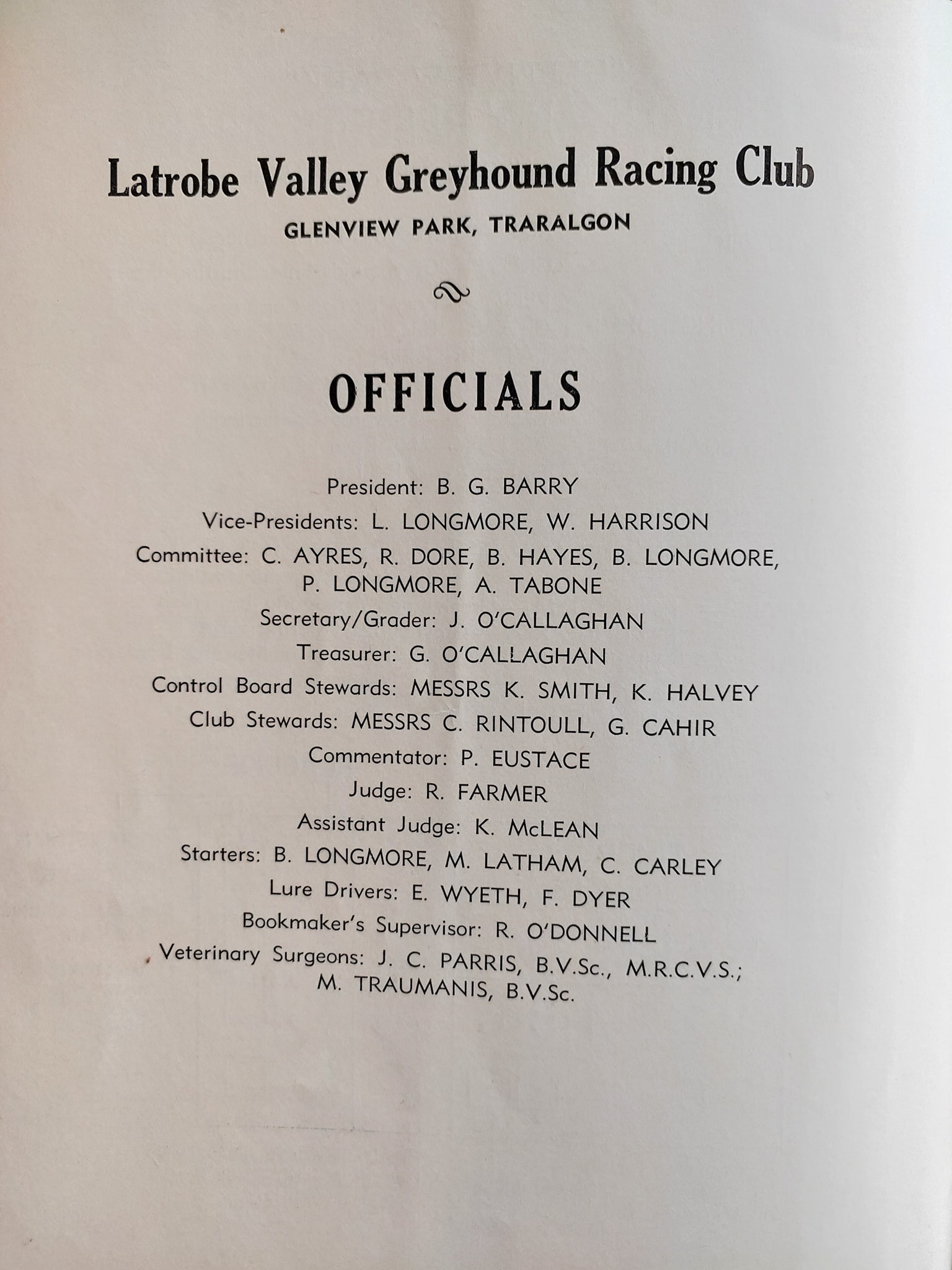 Latrobe Valley Greyhound Racing Club
GLENVIEW PARK, TRARALGON

OFFICIALS

President: B. G. BARRY
Vice-Presidents: L. LONGMORE, W. HARRISON
Committee: C. AYRES, R. DORE, B. HAYES, B. LONGMORE, P. LONGMORE, A. TABONE
Secretary/Grader: J. O'CALLAGHAN
Treasurer: G. O'CALLAGHAN
Control Board Stewards: MESSRS K. SMITH, K. HALVEY
Club Stewards: MESSRS C. RINTOULL, G. CAHIR
Commentator: P. EUSTACE
Judge: R. FARMER
Assistant Judge: K. McLEAN
Starters: B. LONGMORE, M. LATHAM, C. CARLEY
Lure Drivers: E. WYETH, F. DYER
Bookmaker's Supervisor: R. O'DONNELL
Veterinary Surgeons: J. C. PARRIS, B.V.Sc., M.R.C.V.S.; M. TRAUMANIS, B.V.Sc.